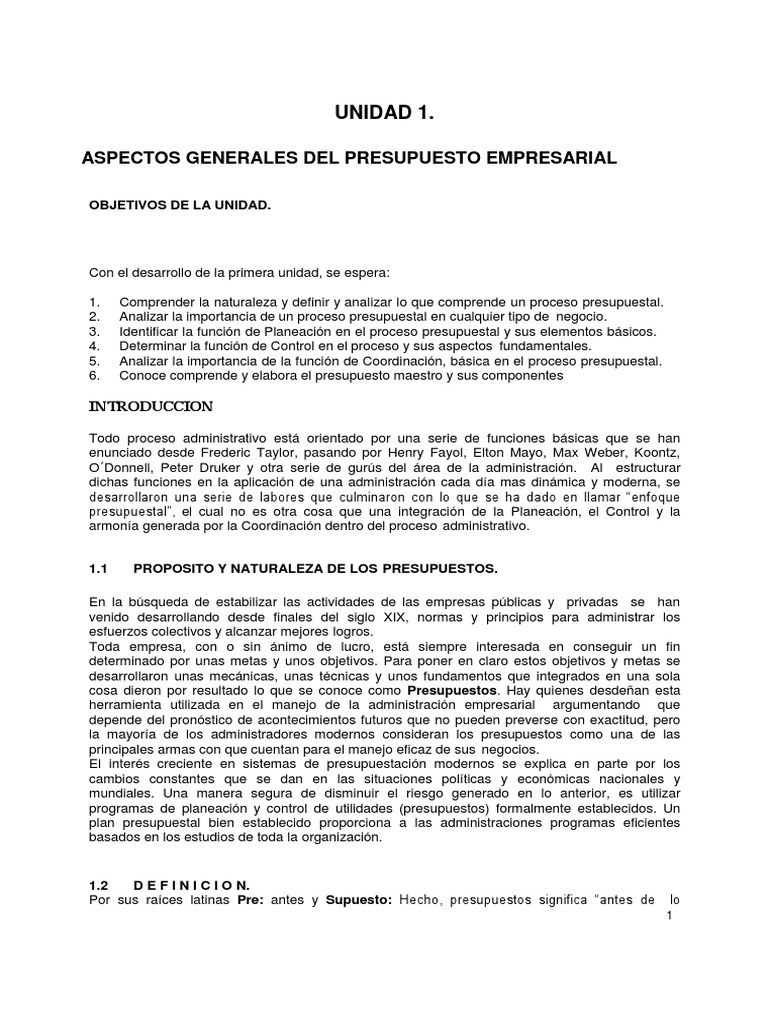 UNIDAD 1.

ASPECTOS GENERALES DEL PRESUPUESTO EMPRESARIAL

OBJETIVOS DE LA UNIDAD.

Con el desarrollo de la primera unidad, se espera:

1. Comprender la naturaleza y definir y analizar lo que comprende un proceso presupuestal.
2. Analizar la importancia de un proceso presupuestal en cualquier tipo de negocio.
3. Identificar la función de Planeación en el proceso presupuestal y sus elementos básicos.
4. Determinar la función de Control en el proceso y sus aspectos fundamentales.
5. Analizar la importancia de la función de Coordinación, básica en el proceso presupuestal.
6. Conoce comprende y elabora el presupuesto maestro y sus componentes

INTRODUCCION

Todo proceso administrativo está orientado por una serie de funciones básicas que se han enunciado desde Frederic Taylor, pasando por Henry Fayol, Elton Mayo, Max Weber, Koontz, O´Donnell, Peter Druker y otra serie de gurús del área de la administración. Al estructurar dichas funciones en la aplicación de una administración cada día mas dinámica y moderna, se desarrollaron una serie de labores que culminaron con lo que se ha dado en llamar "enfoque presupuestal", el cual no es otra cosa que una integración de la Planeación, el Control y la armonía generada por la Coordinación dentro del proceso administrativo.

1.1 PROPOSITO Y NATURALEZA DE LOS PRESUPUESTOS.

En la búsqueda de estabilizar las actividades de las empresas públicas y privadas se han venido desarrollando desde finales del siglo XIX, normas y principios para administrar los esfuerzos colectivos y alcanzar mejores logros.
Toda empresa, con o sin ánimo de lucro, está siempre interesada en conseguir un fin determinado por unas metas y unos objetivos. Para poner en claro estos objetivos y metas se desarrollaron unas mecánicas, unas técnicas y unos fundamentos que integrados en una sola cosa dieron por resultado lo que se conoce como Presupuestos. Hay quienes desdeñan esta herramienta utilizada en el manejo de la administración empresarial argumentando que depende del pronóstico de acontecimientos futuros que no pueden preverse con exactitud, pero la mayoría de los administradores modernos consideran los presupuestos como una de las principales armas con que cuentan para el manejo eficaz de sus negocios.
El interés creciente en sistemas de presupuestación modernos se explica en parte por los cambios constantes que se dan en las situaciones políticas y económicas nacionales y mundiales. Una manera segura de disminuir el riesgo generado en lo anterior, es utilizar programas de planeación y control de utilidades (presupuestos) formalmente establecidos. Un plan presupuestal bien establecido proporciona a las administraciones programas eficientes basados en los estudios de toda la organización.

1.2 D E F I N I C I O N.
Por sus raíces latinas Pre: antes y Supuesto: Hecho, presupuestos significa "antes de lo

1